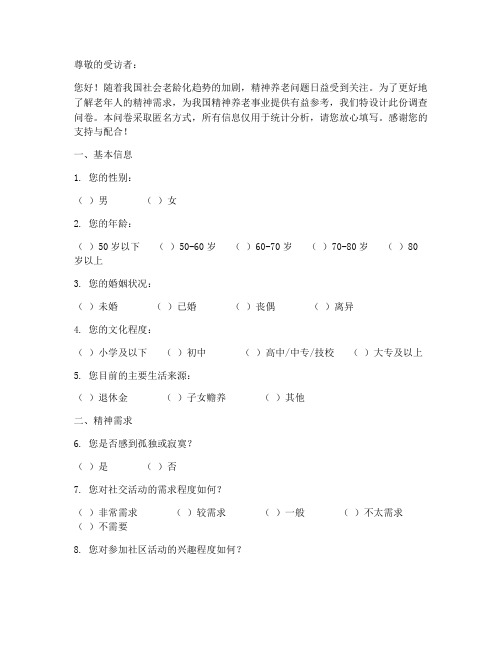 尊敬的受访者：

您好！随着我国社会老龄化趋势的加剧，精神养老问题日益受到关注。为了更好地了解老年人的精神需求，为我国精神养老事业提供有益参考，我们特设计此份调查问卷。本问卷采取匿名方式，所有信息仅用于统计分析，请您放心填写。感谢您的支持与配合！

一、基本信息

1. 您的性别：

（ ）男　（ ）女

2. 您的年龄：

（ ）50岁以下　（ ）50-60岁　（ ）60-70岁　（ ）70-80岁　（ ）80岁以上

3. 您的婚姻状况：

（ ）未婚　（ ）已婚　（ ）丧偶　（ ）离异

4. 您的文化程度：

（ ）小学及以下　（ ）初中　（ ）高中/中专/技校　（ ）大专及以上

5. 您目前的主要生活来源：

（ ）退休金　（ ）子女赡养　（ ）其他

二、精神需求

6. 您是否感到孤独或寂寞？

（ ）是　（ ）否

7. 您对社交活动的需求程度如何？

（ ）非常需求　（ ）较需求　（ ）一般　（ ）不太需求　（ ）不需要

8. 您对参加社区活动的兴趣程度如何？